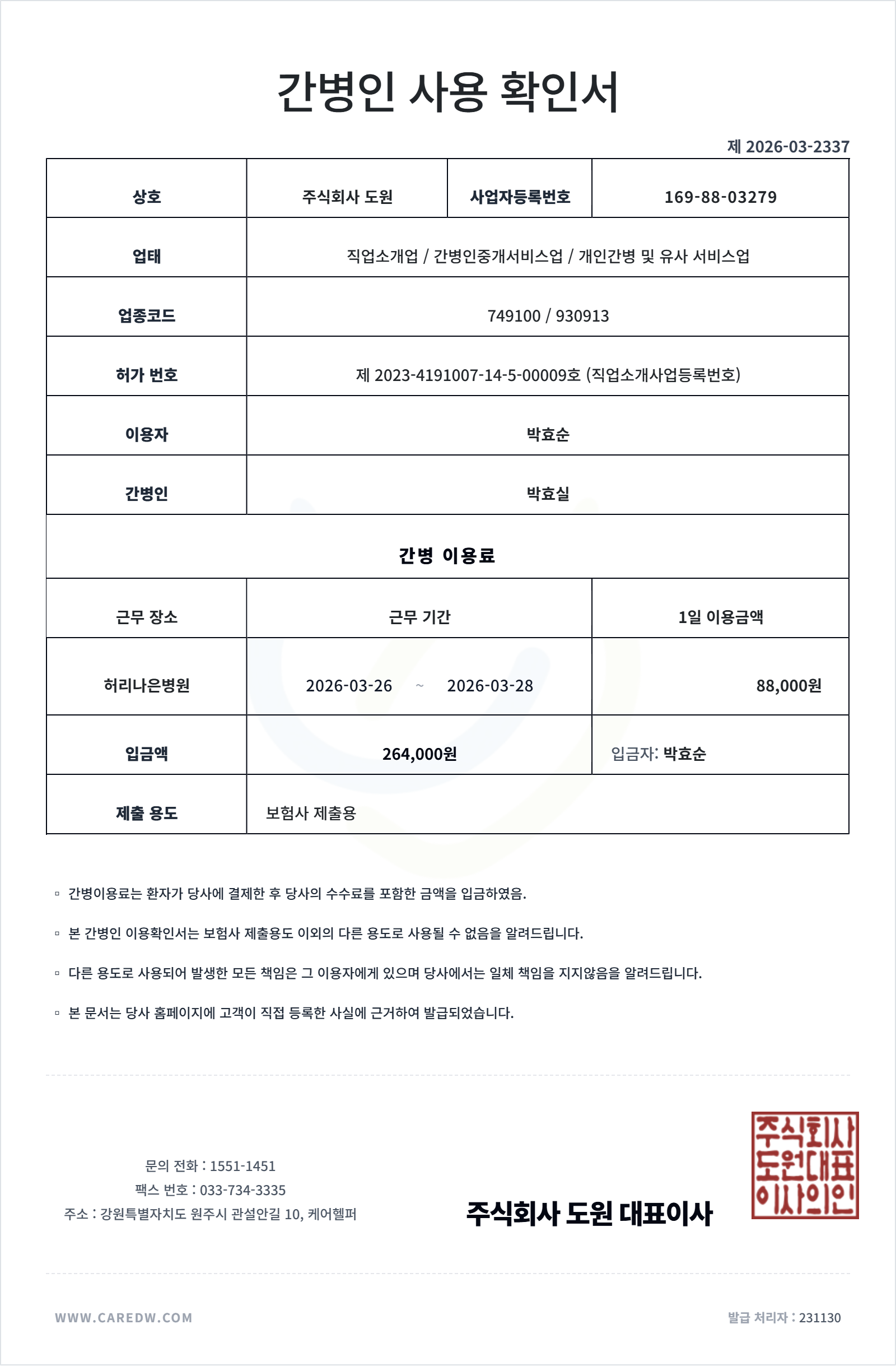 간병인 사용 확인서

제 2026-03-2337

| 상호 | 주식회사 도원 | 사업자등록번호 | 169-88-03279 |
|---|---|---|---|
| 업태 | 직업소개업 / 간병인중개서비스업 / 개인간병 및 유사 서비스업 | | |
| 업종코드 | 749100 / 930913 | | |
| 허가 번호 | 제 2023-4191007-14-5-00009호 (직업소개사업등록번호) | | |
| 이용자 | 박효순 | | |
| 간병인 | 박효실 | | |

간병 이용료

| 근무 장소 | 근무 기간 | 1일 이용금액 |
|---|---|---|
| 허리나은병원 | 2026-03-26 ~ 2026-03-28 | 88,000원 |
| 입금액 | 264,000원 | 입금자: 박효순 |
| 제출 용도 | 보험사 제출용 | |

▫ 간병이용료는 환자가 당사에 결제한 후 당사의 수수료를 포함한 금액을 입금하였음.

▫ 본 간병인 이용확인서는 보험사 제출용도 이외의 다른 용도로 사용될 수 없음을 알려드립니다.

▫ 다른 용도로 사용되어 발생한 모든 책임은 그 이용자에게 있으며 당사에서는 일체 책임을 지지않음을 알려드립니다.

▫ 본 문서는 당사 홈페이지에 고객이 직접 등록한 사실에 근거하여 발급되었습니다.

문의 전화 : 1551-1451
팩스 번호 : 033-734-3335
주소 : 강원특별자치도 원주시 관설안길 10, 케어헬퍼

주식회사 도원 대표이사

주식회사 도원대표 이사의인

WWW.CAREDW.COM

발급 처리자 : 231130